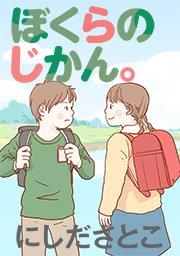 ぼくらの
じかん。

にしださとこ